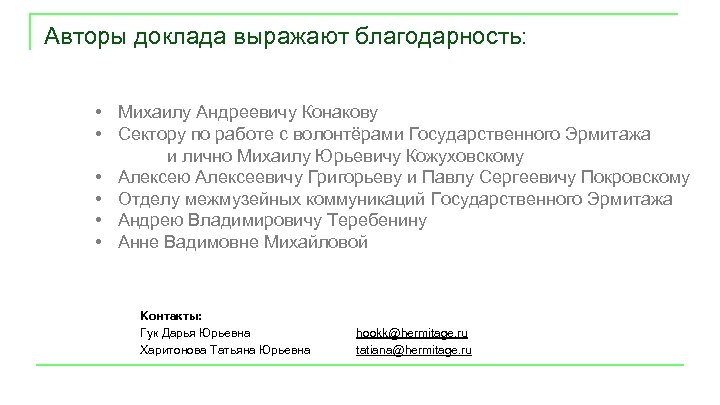 Авторы доклада выражают благодарность:

• Михаилу Андреевичу Конакову
• Сектору по работе с волонтёрами Государственного Эрмитажа и лично Михаилу Юрьевичу Кожуховскому
• Алексею Алексеевичу Григорьеву и Павлу Сергеевичу Покровскому
• Отделу межмузейных коммуникаций Государственного Эрмитажа
• Андрею Владимировичу Теребенину
• Анне Вадимовне Михайловой

Контакты:
Гук Дарья Юрьевна hookk@hermitage.ru
Харитонова Татьяна Юрьевна tatiana@hermitage.ru